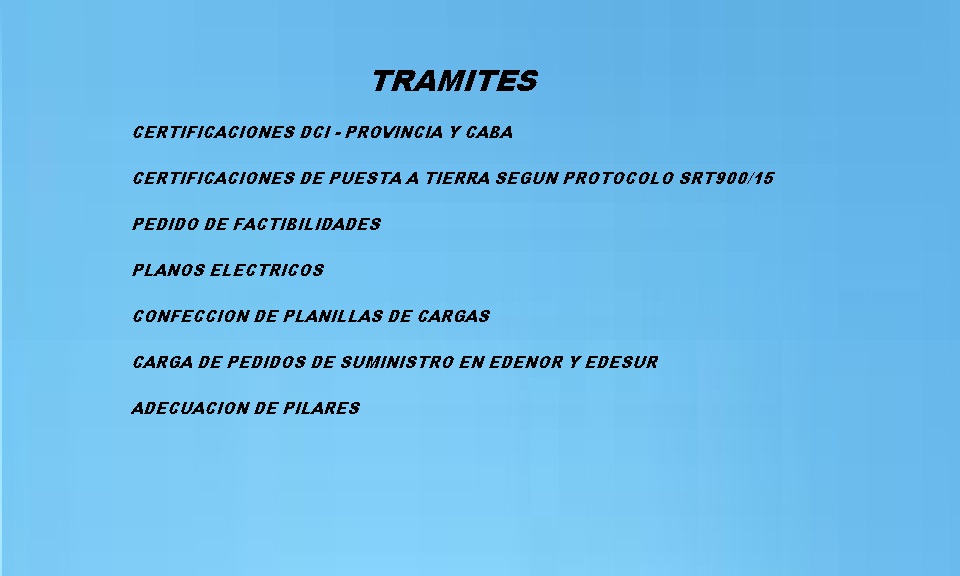 TRAMITES

CERTIFICACIONES DCI - PROVINCIA Y CABA

CERTIFICACIONES DE PUESTA A TIERRA SEGUN PROTOCOLO SRT900/15

PEDIDO DE FACTIBILIDADES

PLANOS ELECTRICOS

CONFECCION DE PLANILLAS DE CARGAS

CARGA DE PEDIDOS DE SUMINISTRO EN EDENOR Y EDESUR

ADECUACION DE PILARES